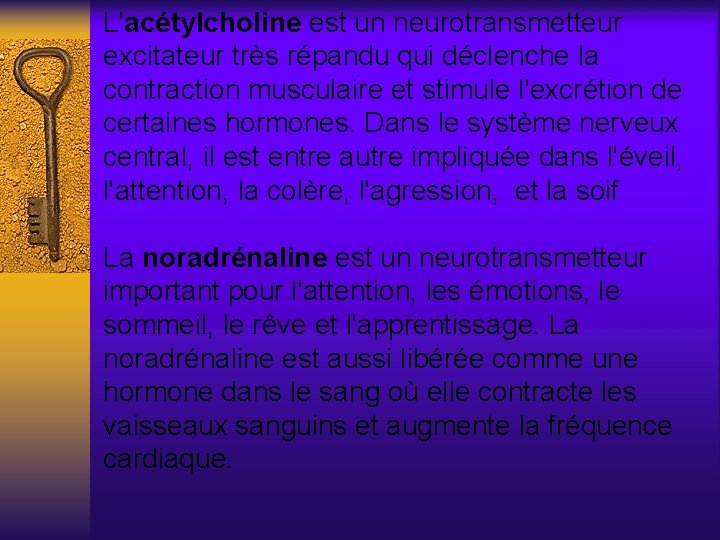 L'acétylcholine est un neurotransmetteur excitateur très répandu qui déclenche la contraction musculaire et stimule l'excrétion de certaines hormones. Dans le système nerveux central, il est entre autre impliquée dans l'éveil, l'attention, la colère, l'agression,  et la soif

La noradrénaline est un neurotransmetteur important pour l'attention, les émotions, le sommeil, le rêve et l'apprentissage. La noradrénaline est aussi libérée comme une hormone dans le sang où elle contracte les vaisseaux sanguins et augmente la fréquence cardiaque.